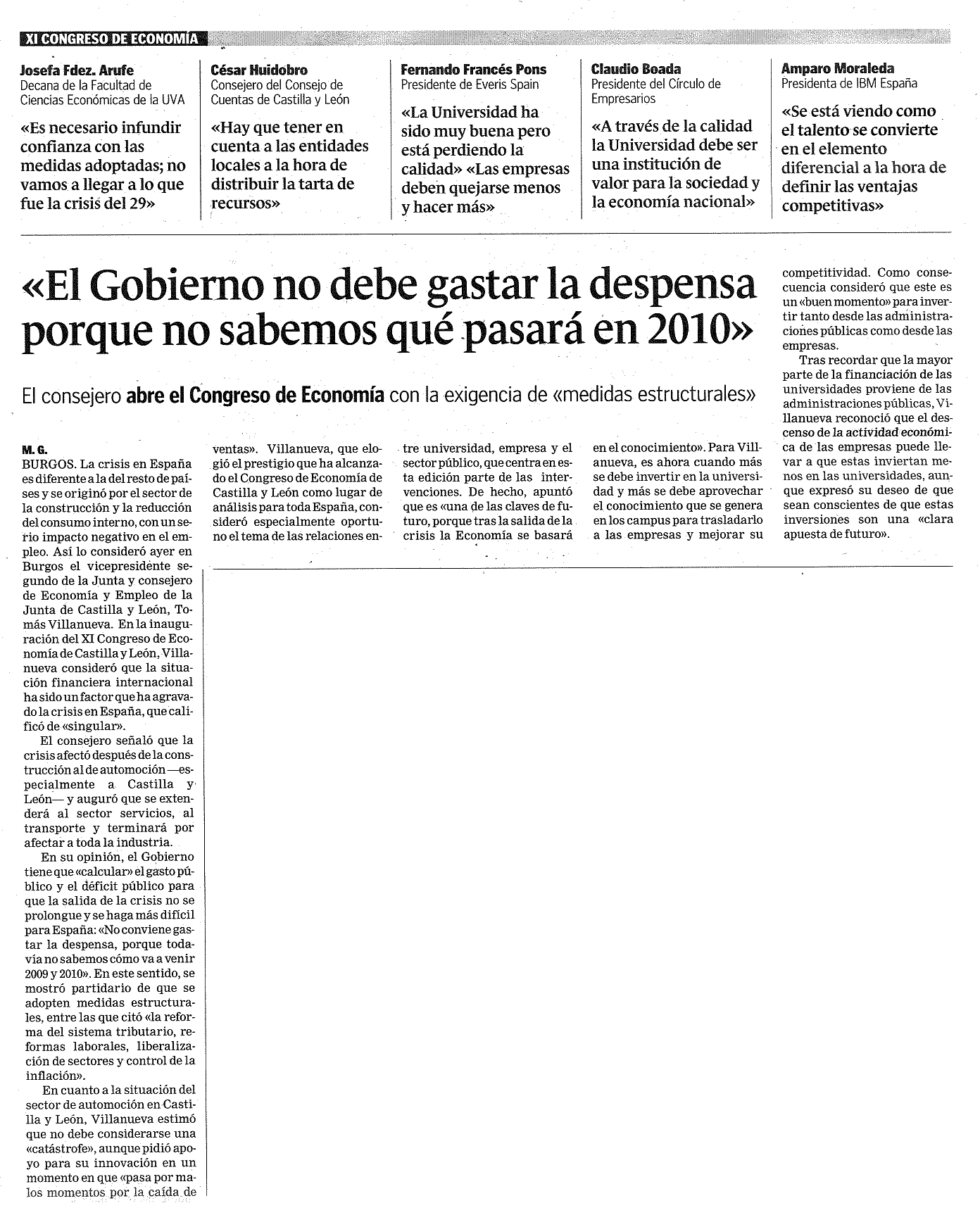 XI CONGRESO DE ECONOMÍA

Josefa Fdez. Arufe
Decana de la Facultad de Ciencias Económicas de la UVA

«Es necesario infundir confianza con las medidas adoptadas; no vamos a llegar a lo que fue la crisis del 29»

César Huidobro
Consejero del Consejo de Cuentas de Castilla y León

«Hay que tener en cuenta a las entidades locales a la hora de distribuir la tarta de recursos»

Fernando Francés Pons
Presidente de Everis Spain

«La Universidad ha sido muy buena pero está perdiendo la calidad» «Las empresas deben quejarse menos y hacer más»

Claudio Boada
Presidente del Círculo de Empresarios

«A través de la calidad la Universidad debe ser una institución de valor para la sociedad y la economía nacional»

Amparo Moraleda
Presidenta de IBM España

«Se está viendo como el talento se convierte en el elemento diferencial a la hora de definir las ventajas competitivas»

«El Gobierno no debe gastar la despensa porque no sabemos qué pasará en 2010»

El consejero abre el Congreso de Economía con la exigencia de «medidas estructurales»

M. G.
BURGOS. La crisis en España es diferente a la del resto de países y se originó por el sector de la construcción y la reducción del consumo interno, con un serio impacto negativo en el empleo. Así lo consideró ayer en Burgos el vicepresidente segundo de la Junta y consejero de Economía y Empleo de la Junta de Castilla y León, Tomás Villanueva. En la inauguración del XI Congreso de Economía de Castilla y León, Villanueva consideró que la situación financiera internacional ha sido un factor que ha agravado la crisis en España, que calificó de «singular».

El consejero señaló que la crisis afectó después de la construcción al de automoción —especialmente a Castilla y León— y auguró que se extenderá al sector servicios, al transporte y terminará por afectar a toda la industria.

En su opinión, el Gobierno tiene que «calcular» el gasto público y el déficit público para que la salida de la crisis no se prolongue y se haga más difícil para España: «No conviene gastar la despensa, porque todavía no sabemos cómo va a venir 2009 y 2010». En este sentido, se mostró partidario de que se adopten medidas estructurales, entre las que citó «la reforma del sistema tributario, reformas laborales, liberalización de sectores y control de la inflación».

En cuanto a la situación del sector de automoción en Castilla y León, Villanueva estimó que no debe considerarse una «catástrofe», aunque pidió apoyo para su innovación en un momento en que «pasa por malos momentos por la caída de ventas». Villanueva, que elogió el prestigio que ha alcanzado el Congreso de Economía de Castilla y León como lugar de análisis para toda España, consideró especialmente oportuno el tema de las relaciones entre universidad, empresa y el sector público, que centra en esta edición parte de las intervenciones. De hecho, apuntó que es «una de las claves de futuro, porque tras la salida de la crisis la Economía se basará en el conocimiento». Para Villanueva, es ahora cuando más se debe invertir en la universidad y más se debe aprovechar el conocimiento que se genera en los campus para trasladarlo a las empresas y mejorar su competitividad. Como consecuencia consideró que este es un «buen momento» para invertir tanto desde las administraciones públicas como desde las empresas.

Tras recordar que la mayor parte de la financiación de las universidades proviene de las administraciones públicas, Villanueva reconoció que el descenso de la actividad económica de las empresas puede llevar a que estas inviertan menos en las universidades, aunque expresó su deseo de que sean conscientes de que estas inversiones son una «clara apuesta de futuro».